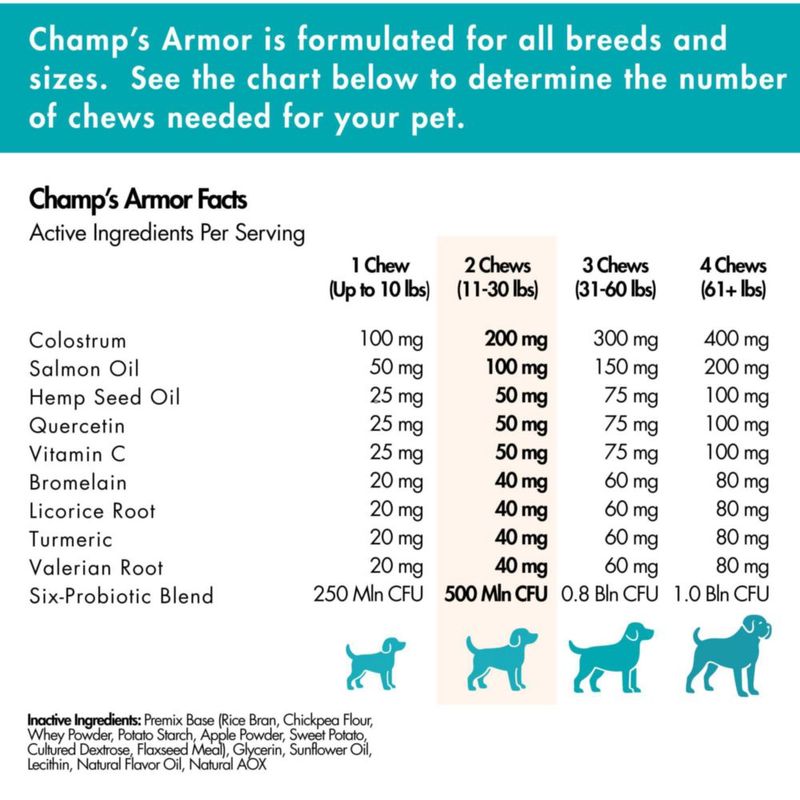 Champ's Armor is formulated for all breeds and sizes. See the chart below to determine the number of chews needed for your pet.

Champ's Armor Facts
Active Ingredients Per Serving

| | 1 Chew (Up to 10 lbs) | 2 Chews (11-30 lbs) | 3 Chews (31-60 lbs) | 4 Chews (61+ lbs) |
|---|---|---|---|---|
| Colostrum | 100 mg | 200 mg | 300 mg | 400 mg |
| Salmon Oil | 50 mg | 100 mg | 150 mg | 200 mg |
| Hemp Seed Oil | 25 mg | 50 mg | 75 mg | 100 mg |
| Quercetin | 25 mg | 50 mg | 75 mg | 100 mg |
| Vitamin C | 25 mg | 50 mg | 75 mg | 100 mg |
| Bromelain | 20 mg | 40 mg | 60 mg | 80 mg |
| Licorice Root | 20 mg | 40 mg | 60 mg | 80 mg |
| Turmeric | 20 mg | 40 mg | 60 mg | 80 mg |
| Valerian Root | 20 mg | 40 mg | 60 mg | 80 mg |
| Six-Probiotic Blend | 250 Mln CFU | 500 Mln CFU | 0.8 Bln CFU | 1.0 Bln CFU |

Inactive Ingredients: Premix Base (Rice Bran, Chickpea Flour, Whey Powder, Potato Starch, Apple Powder, Sweet Potato, Cultured Dextrose, Flaxseed Meal), Glycerin, Sunflower Oil, Lecithin, Natural Flavor Oil, Natural AOX